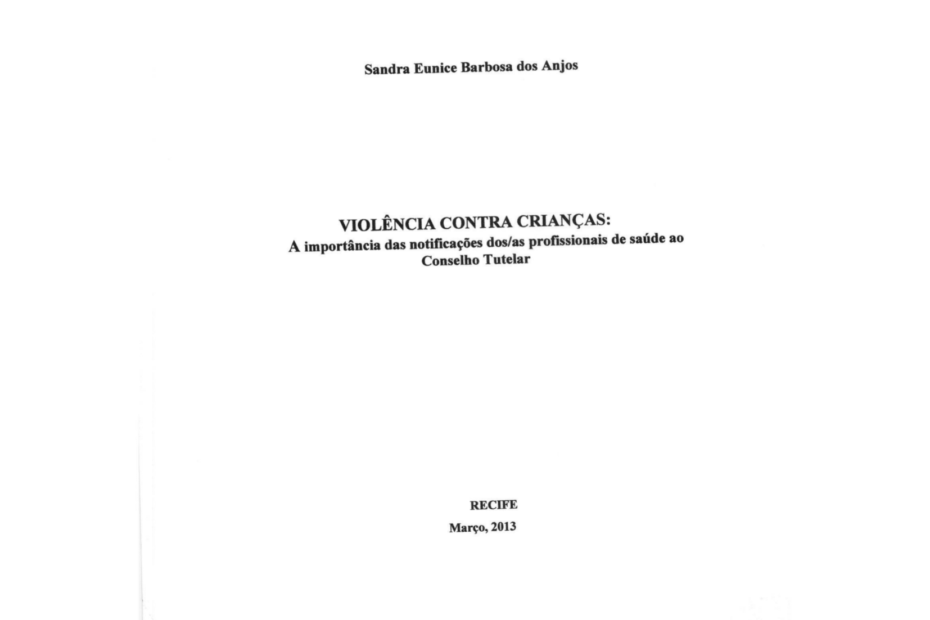 Sandra Eunice Barbosa dos Anjos

VIOLÊNCIA CONTRA CRIANÇAS:
A importância das notificações dos/as profissionais de saúde ao Conselho Tutelar

RECIFE
Março, 2013